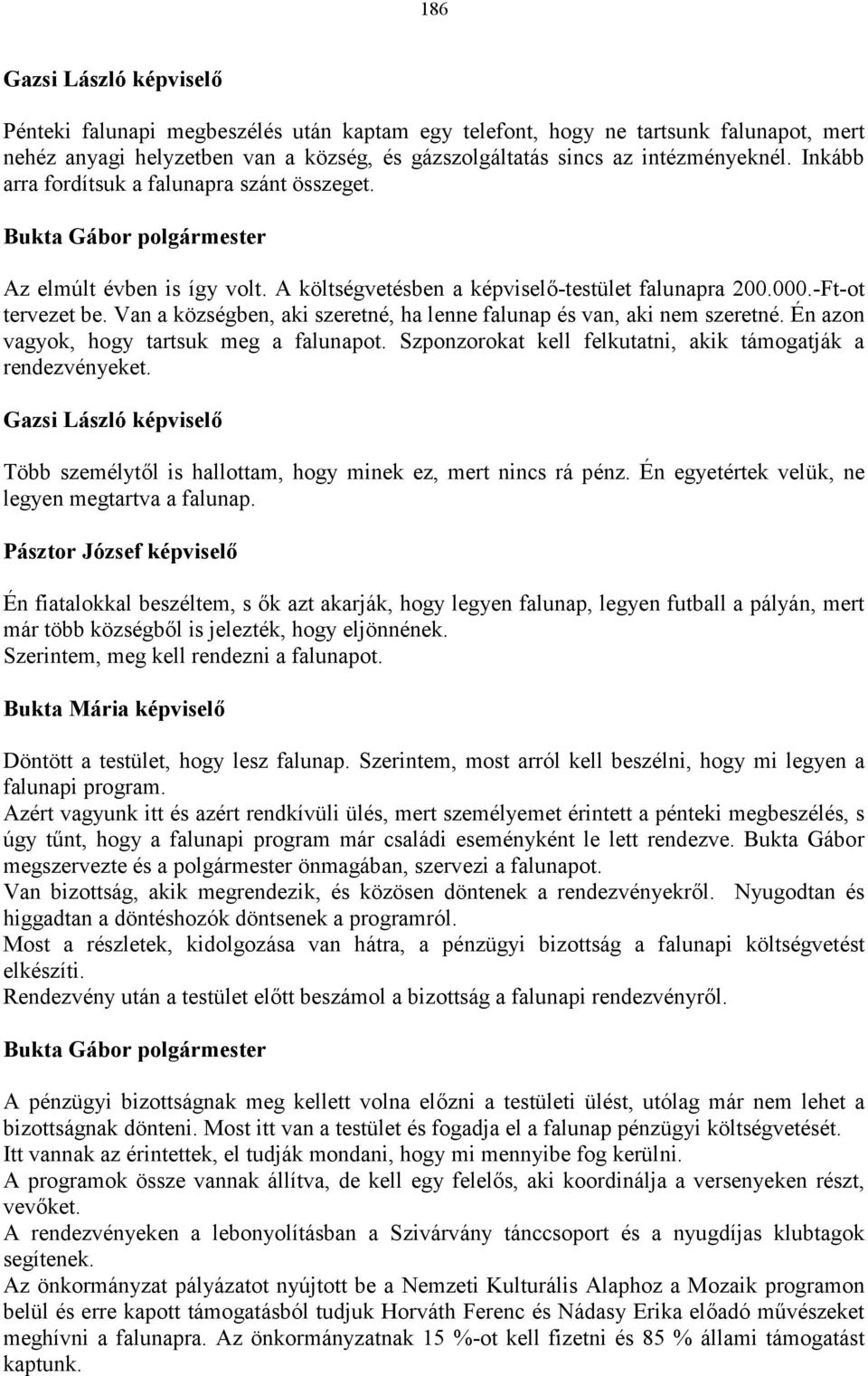 186

Gazsi László képviselő

Pénteki falunapi megbeszélés után kaptam egy telefont, hogy ne tartsunk falunapot, mert nehéz anyagi helyzetben van a község, és gázszolgáltatás sincs az intézményeknél. Inkább arra fordítsuk a falunapra szánt összeget.

Bukta Gábor polgármester

Az elmúlt évben is így volt. A költségvetésben a képviselő-testület falunapra 200.000.-Ft-ot tervezet be. Van a községben, aki szeretné, ha lenne falunap és van, aki nem szeretné. Én azon vagyok, hogy tartsuk meg a falunapot. Szponzorokat kell felkutatni, akik támogatják a rendezvényeket.

Gazsi László képviselő

Több személytől is hallottam, hogy minek ez, mert nincs rá pénz. Én egyetértek velük, ne legyen megtartva a falunap.

Pásztor József képviselő

Én fiatalokkal beszéltem, s ők azt akarják, hogy legyen falunap, legyen futball a pályán, mert már több községből is jelezték, hogy eljönnének.
Szerintem, meg kell rendezni a falunapot.

Bukta Mária képviselő

Döntött a testület, hogy lesz falunap. Szerintem, most arról kell beszélni, hogy mi legyen a falunapi program.
Azért vagyunk itt és azért rendkívüli ülés, mert személyemet érintett a pénteki megbeszélés, s úgy tűnt, hogy a falunapi program már családi eseményként le lett rendezve. Bukta Gábor megszervezte és a polgármester önmagában, szervezi a falunapot.
Van bizottság, akik megrendezik, és közösen döntenek a rendezvényekről. Nyugodtan és higgadtan a döntéshozók döntsenek a programról.
Most a részletek, kidolgozása van hátra, a pénzügyi bizottság a falunapi költségvetést elkészíti.
Rendezvény után a testület előtt beszámol a bizottság a falunapi rendezvényről.

Bukta Gábor polgármester

A pénzügyi bizottságnak meg kellett volna előzni a testületi ülést, utólag már nem lehet a bizottságnak dönteni. Most itt van a testület és fogadja el a falunap pénzügyi költségvetését.
Itt vannak az érintettek, el tudják mondani, hogy mi mennyibe fog kerülni.
A programok össze vannak állítva, de kell egy felelős, aki koordinálja a versenyeken részt, vevőket.
A rendezvényeken a lebonyolításban a Szivárvány tánccsoport és a nyugdíjas klubtagok segítenek.
Az önkormányzat pályázatot nyújtott be a Nemzeti Kulturális Alaphoz a Mozaik programon belül és erre kapott támogatásból tudjuk Horváth Ferenc és Nádasy Erika előadó művészeket meghívni a falunapra. Az önkormányzatnak 15 %-ot kell fizetni és 85 % állami támogatást kaptunk.